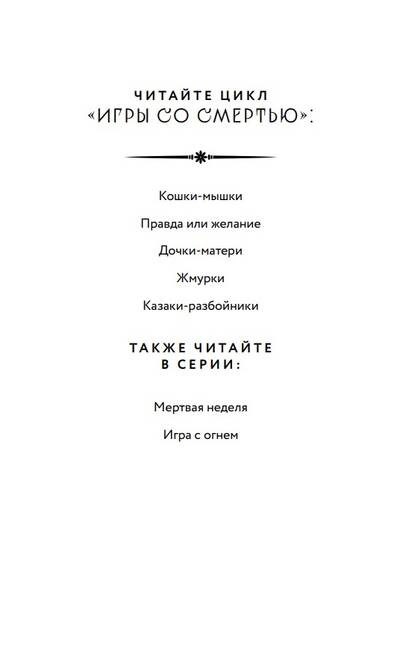 ЧИТАЙТЕ ЦИКЛ
«ИГРЫ СО СМЕРТЬЮ»:

Кошки-мышки

Правда или желание

Дочки-матери

Жмурки

Казаки-разбойники

ТАКЖЕ ЧИТАЙТЕ
В СЕРИИ:

Мертвая неделя

Игра с огнем